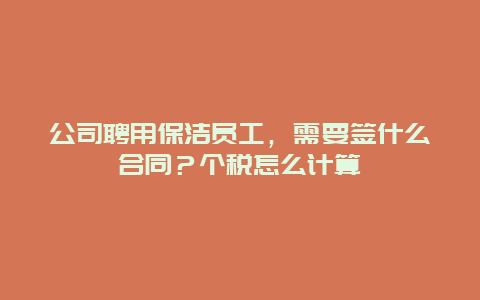 公司聘用保洁员工，需要签什么合同？个税怎么计算